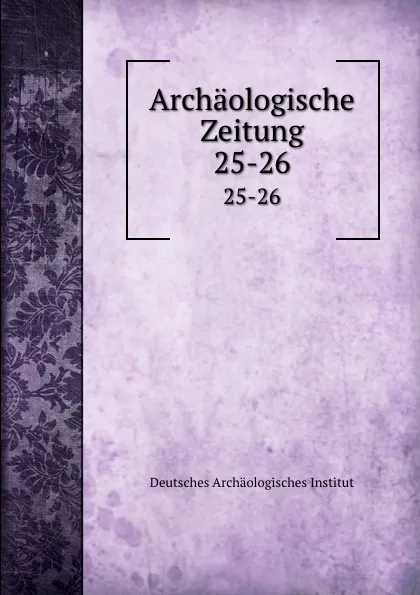 Archäologische Zeitung 25-26

25-26

Deutsches Archäologisches Institut